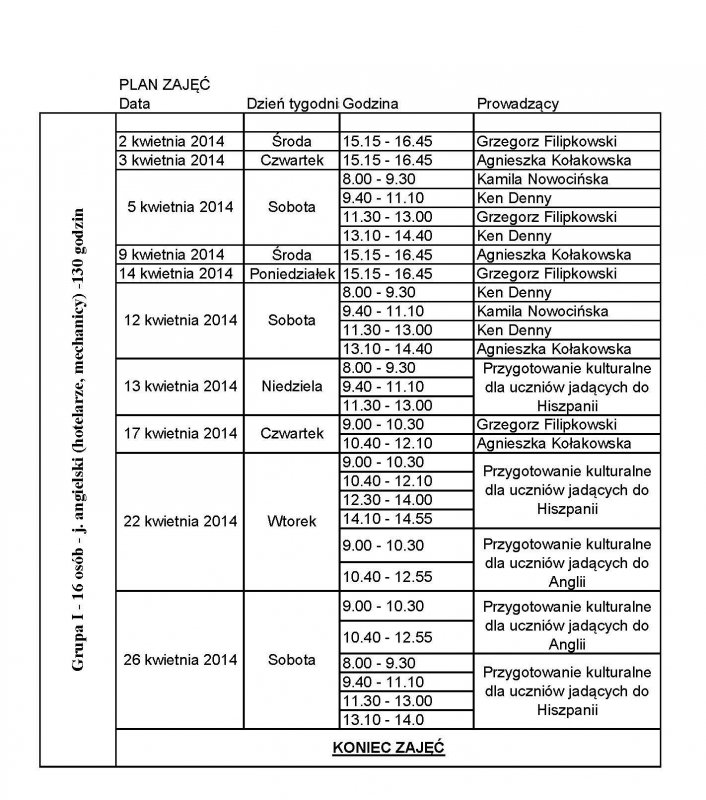 PLAN ZAJĘĆ

Grupa I - 16 osób - j. angielski (hotelarze, mechanicy) - 130 godzin

| Data | Dzień tygodni | Godzina | Prowadzący |
|---|---|---|---|
| | | | |
| 2 kwietnia 2014 | Środa | 15.15 - 16.45 | Grzegorz Filipkowski |
| 3 kwietnia 2014 | Czwartek | 15.15 - 16.45 | Agnieszka Kołakowska |
| 5 kwietnia 2014 | Sobota | 8.00 - 9.30 | Kamila Nowocińska |
| | | 9.40 - 11.10 | Ken Denny |
| | | 11.30 - 13.00 | Grzegorz Filipkowski |
| | | 13.10 - 14.40 | Ken Denny |
| 9 kwietnia 2014 | Środa | 15.15 - 16.45 | Agnieszka Kołakowska |
| 14 kwietnia 2014 | Poniedziałek | 15.15 - 16.45 | Grzegorz Filipkowski |
| 12 kwietnia 2014 | Sobota | 8.00 - 9.30 | Ken Denny |
| | | 9.40 - 11.10 | Kamila Nowocińska |
| | | 11.30 - 13.00 | Ken Denny |
| | | 13.10 - 14.40 | Agnieszka Kołakowska |
| 13 kwietnia 2014 | Niedziela | 8.00 - 9.30 | Przygotowanie kulturalne dla uczniów jadących do Hiszpanii |
| | | 9.40 - 11.10 | |
| | | 11.30 - 13.00 | |
| 17 kwietnia 2014 | Czwartek | 9.00 - 10.30 | Grzegorz Filipkowski |
| | | 10.40 - 12.10 | Agnieszka Kołakowska |
| 22 kwietnia 2014 | Wtorek | 9.00 - 10.30 | Przygotowanie kulturalne dla uczniów jadących do Hiszpanii |
| | | 10.40 - 12.10 | |
| | | 12.30 - 14.00 | |
| | | 14.10 - 14.55 | |
| | | 9.00 - 10.30 | Przygotowanie kulturalne dla uczniów jadących do Anglii |
| | | 10.40 - 12.55 | |
| 26 kwietnia 2014 | Sobota | 9.00 - 10.30 | Przygotowanie kulturalne dla uczniów jadących do Anglii |
| | | 10.40 - 12.55 | |
| | | 8.00 - 9.30 | Przygotowanie kulturalne dla uczniów jadących do Hiszpanii |
| | | 9.40 - 11.10 | |
| | | 11.30 - 13.00 | |
| | | 13.10 - 14.0 | |

KONIEC ZAJĘĆ